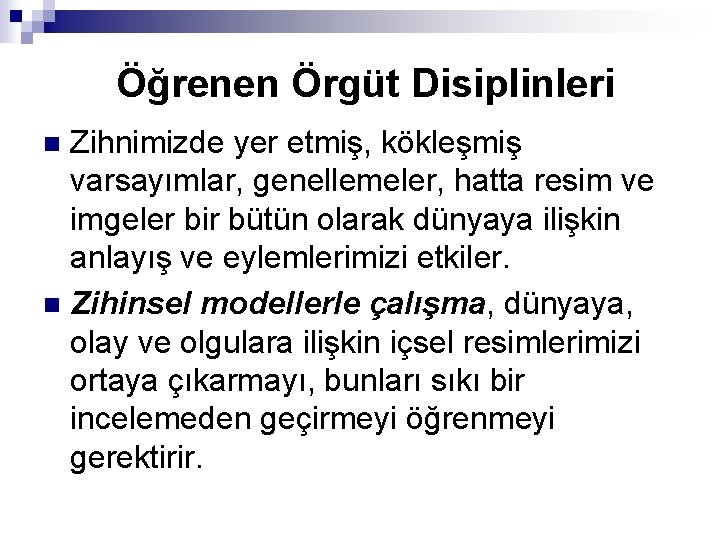 Öğrenen Örgüt Disiplinleri

• Zihnimizde yer etmiş, kökleşmiş varsayımlar, genellemeler, hatta resim ve imgeler bir bütün olarak dünyaya ilişkin anlayış ve eylemlerimizi etkiler.

• Zihinsel modellerle çalışma, dünyaya, olay ve olgulara ilişkin içsel resimlerimizi ortaya çıkarmayı, bunları sıkı bir incelemeden geçirmeyi öğrenmeyi gerektirir.